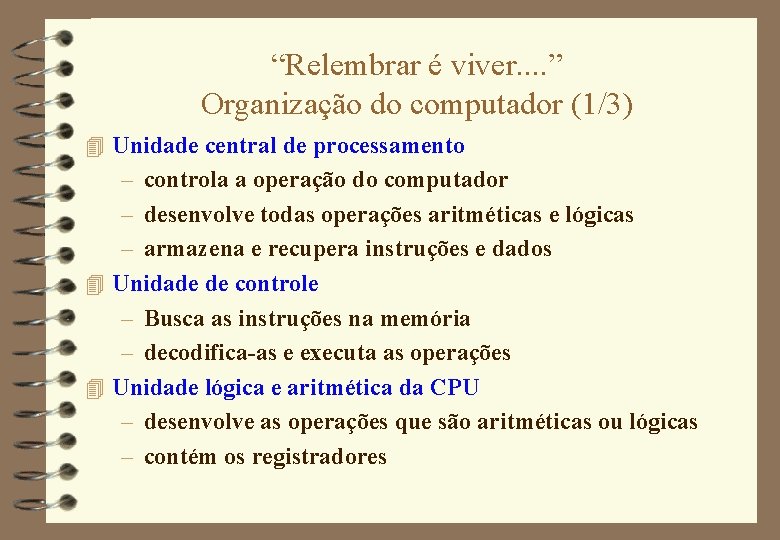 “Relembrar é viver....”
Organização do computador (1/3)

Unidade central de processamento
– controla a operação do computador
– desenvolve todas operações aritméticas e lógicas
– armazena e recupera instruções e dados

Unidade de controle
– Busca as instruções na memória
– decodifica-as e executa as operações

Unidade lógica e aritmética da CPU
– desenvolve as operações que são aritméticas ou lógicas
– contém os registradores